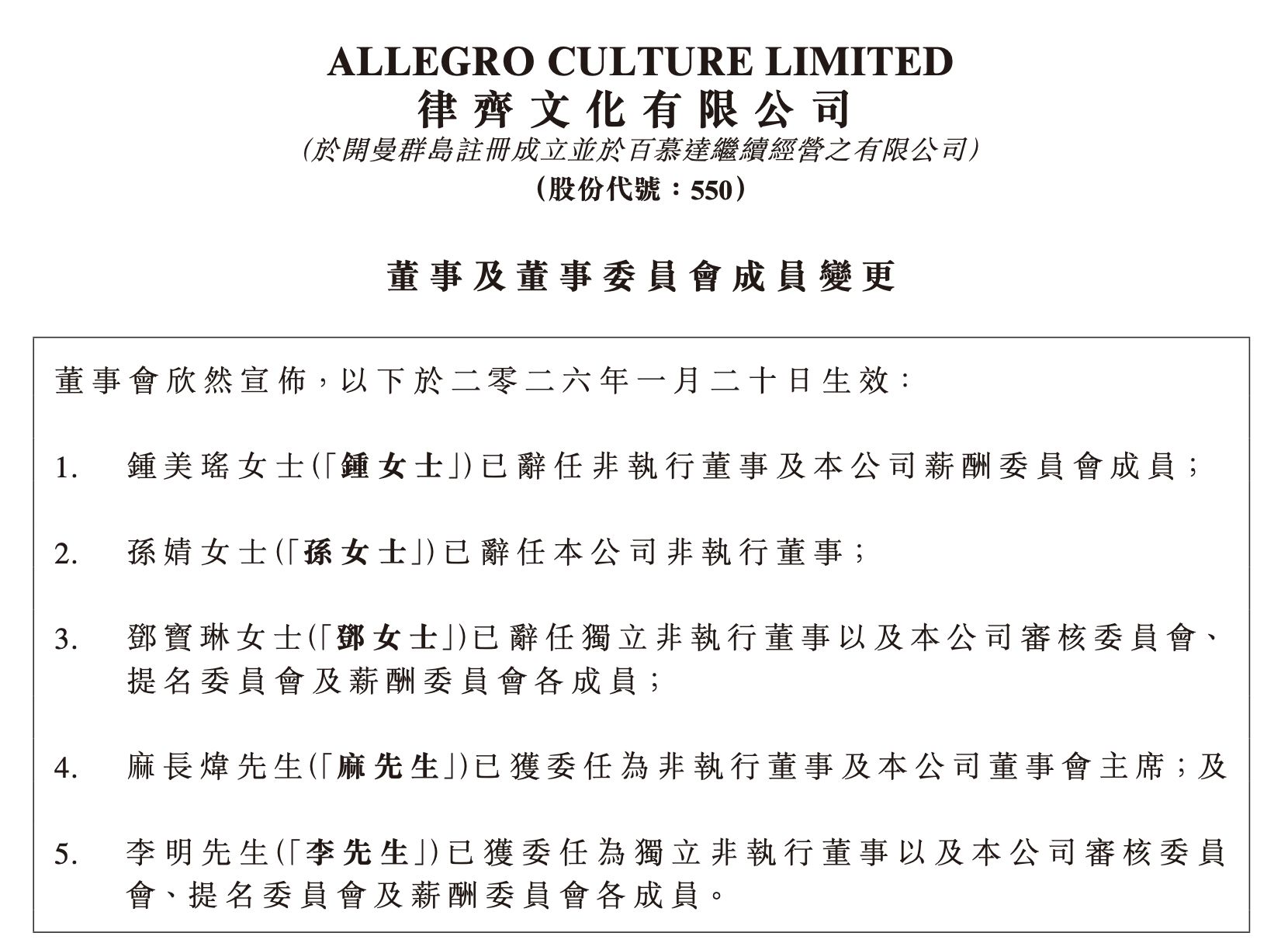 ALLEGRO CULTURE LIMITED
律齊文化有限公司
(於開曼群島註冊成立並於百慕達繼續經營之有限公司)
(股份代號:550)

董事及董事委員會成員變更

董事會欣然宣佈,以下於二零二六年一月二十日生效:

1. 鍾美瑤女士(「鍾女士」)已辭任非執行董事及本公司薪酬委員會成員;

2. 孫婧女士(「孫女士」)已辭任本公司非執行董事;

3. 鄧寶琳女士(「鄧女士」)已辭任獨立非執行董事以及本公司審核委員會、提名委員會及薪酬委員會各成員;

4. 麻長煒先生(「麻先生」)已獲委任為非執行董事及本公司董事會主席;及

5. 李明先生(「李先生」)已獲委任為獨立非執行董事以及本公司審核委員會、提名委員會及薪酬委員會各成員。